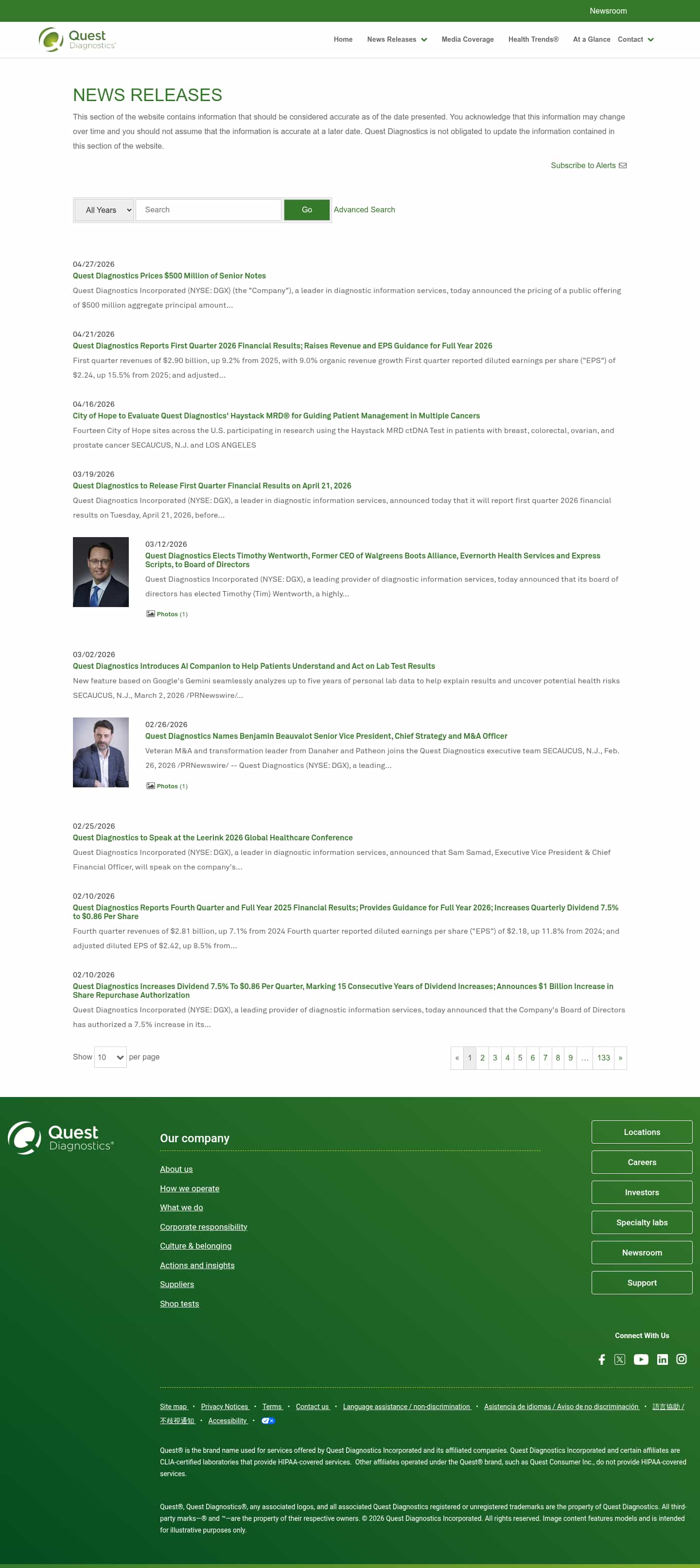 Newsroom

Quest Diagnostics®

Home News Releases Media Coverage Health Trends® At a Glance Contact

NEWS RELEASES

This section of the website contains information that should be considered accurate as of the date presented. You acknowledge that this information may change over time and you should not assume that the information is accurate at a later date. Quest Diagnostics is not obligated to update the information contained in this section of the website.

Subscribe to Alerts

All Years Search Go Advanced Search

04/27/2026
Quest Diagnostics Prices $500 Million of Senior Notes
Quest Diagnostics Incorporated (NYSE: DGX) (the "Company"), a leader in diagnostic information services, today announced the pricing of a public offering of $500 million aggregate principal amount...

04/21/2026
Quest Diagnostics Reports First Quarter 2026 Financial Results; Raises Revenue and EPS Guidance for Full Year 2026
First quarter revenues of $2.90 billion, up 9.2% from 2025, with 9.0% organic revenue growth First quarter reported diluted earnings per share ("EPS") of $2.24, up 15.5% from 2025; and adjusted...

04/16/2026
City of Hope to Evaluate Quest Diagnostics' Haystack MRD® for Guiding Patient Management in Multiple Cancers
Fourteen City of Hope sites across the U.S. participating in research using the Haystack MRD ctDNA Test in patients with breast, colorectal, ovarian, and prostate cancer SECAUCUS, N.J. and LOS ANGELES

03/19/2026
Quest Diagnostics to Release First Quarter Financial Results on April 21, 2026
Quest Diagnostics Incorporated (NYSE: DGX), a leader in diagnostic information services, announced today that it will report first quarter 2026 financial results on Tuesday, April 21, 2026, before...

03/12/2026
Quest Diagnostics Elects Timothy Wentworth, Former CEO of Walgreens Boots Alliance, Evernorth Health Services and Express Scripts, to Board of Directors
Quest Diagnostics Incorporated (NYSE: DGX), a leading provider of diagnostic information services, today announced that its board of directors has elected Timothy (Tim) Wentworth, a highly...
Photos (1)

03/02/2026
Quest Diagnostics Introduces AI Companion to Help Patients Understand and Act on Lab Test Results
New feature based on Google's Gemini seamlessly analyzes up to five years of personal lab data to help explain results and uncover potential health risks SECAUCUS, N.J., March 2, 2026 /PRNewswire/...

02/26/2026
Quest Diagnostics Names Benjamin Beauvalot Senior Vice President, Chief Strategy and M&A Officer
Veteran M&A and transformation leader from Danaher and Patheon joins the Quest Diagnostics executive team SECAUCUS, N.J., Feb. 26, 2026 /PRNewswire/ -- Quest Diagnostics (NYSE: DGX), a leading...
Photos (1)

02/25/2026
Quest Diagnostics to Speak at the Leerink 2026 Global Healthcare Conference
Quest Diagnostics Incorporated (NYSE: DGX), a leader in diagnostic information services, announced that Sam Samad, Executive Vice President & Chief Financial Officer, will speak on the company's...

02/10/2026
Quest Diagnostics Reports Fourth Quarter and Full Year 2025 Financial Results; Provides Guidance for Full Year 2026; Increases Quarterly Dividend 7.5% to $0.86 Per Share
Fourth quarter revenues of $2.81 billion, up 7.1% from 2024 Fourth quarter reported diluted earnings per share ("EPS") of $2.18, up 11.8% from 2024; and adjusted diluted EPS of $2.42, up 8.5% from...

02/10/2026
Quest Diagnostics Increases Dividend 7.5% To $0.86 Per Quarter, Marking 15 Consecutive Years of Dividend Increases; Announces $1 Billion Increase in Share Repurchase Authorization
Quest Diagnostics Incorporated (NYSE: DGX), a leading provider of diagnostic information services, today announced that the Company's Board of Directors has authorized a 7.5% increase in its...

Show 10 per page

« 1 2 3 4 5 6 7 8 9 ... 133 »

Quest Diagnostics®

Our company
About us
How we operate
What we do
Corporate responsibility
Culture & belonging
Actions and insights
Suppliers
Shop tests

Locations
Careers
Investors
Specialty labs
Newsroom
Support

Connect With Us

Site map • Privacy Notices • Terms • Contact us • Language assistance / non-discrimination • Asistencia de idiomas / Aviso de no discriminación • 語言協助 / 不歧視通知 • Accessibility •

Quest® is the brand name used for services offered by Quest Diagnostics Incorporated and its affiliated companies. Quest Diagnostics Incorporated and certain affiliates are CLIA-certified laboratories that provide HIPAA-covered services. Other affiliates operated under the Quest® brand, such as Quest Consumer Inc., do not provide HIPAA-covered services.

Quest®, Quest Diagnostics®, any associated logos, and all associated Quest Diagnostics registered or unregistered trademarks are the property of Quest Diagnostics. All third-party marks—® and ™—are the property of their respective owners. © 2026 Quest Diagnostics Incorporated. All rights reserved. Image content features models and is intended for illustrative purposes only.